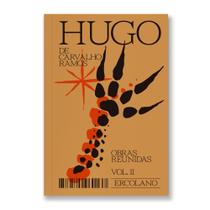 HUGO

DE CARVALHO RAMOS

OBRAS REUNIDAS

VOL. II

ERCOLANO